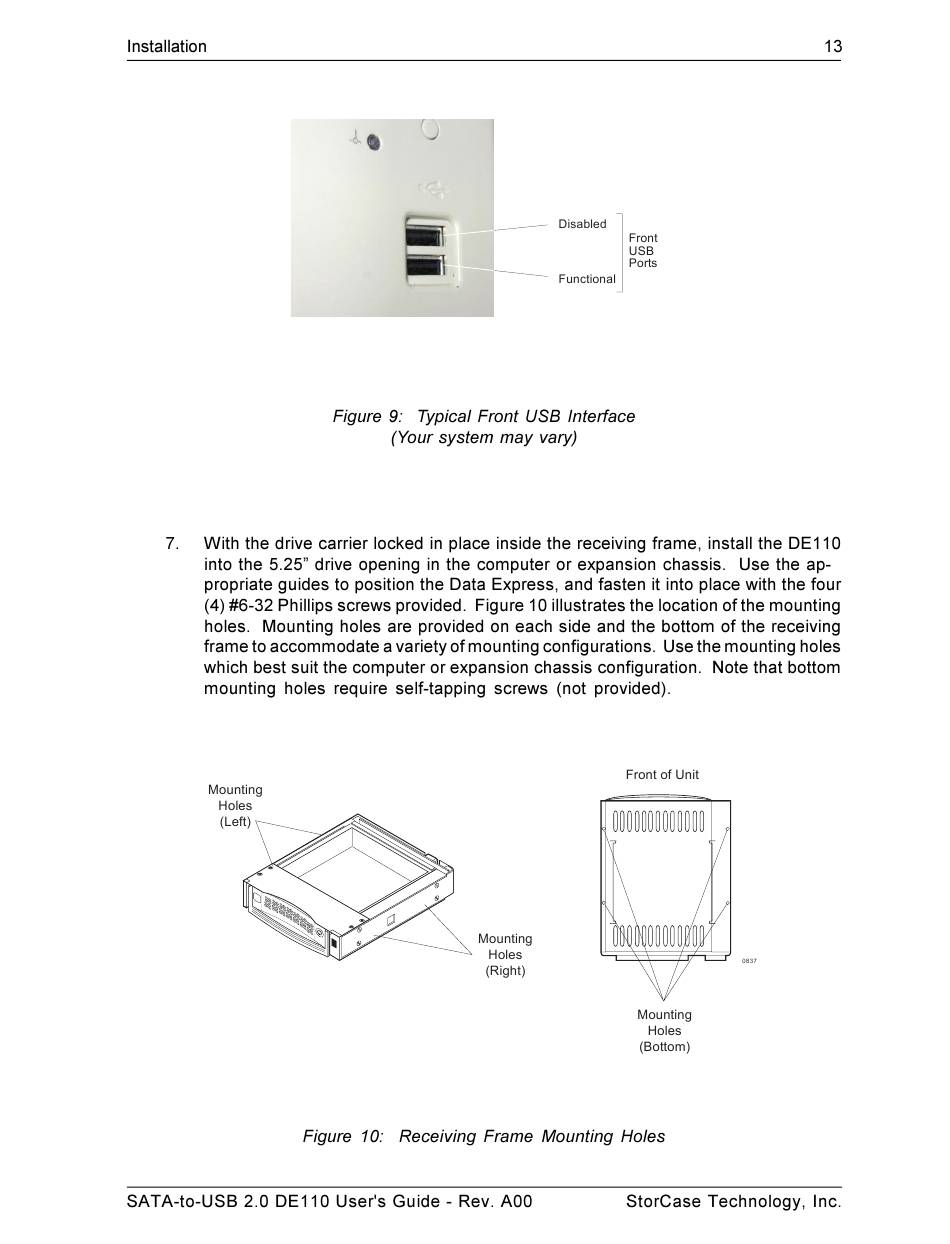 Installation 13

Disabled
Functional
Front USB Ports

Figure 9: Typical Front USB Interface
(Your system may vary)

7. With the drive carrier locked in place inside the receiving frame, install the DE110 into the 5.25” drive opening in the computer or expansion chassis. Use the appropriate guides to position the Data Express, and fasten it into place with the four (4) #6-32 Phillips screws provided. Figure 10 illustrates the location of the mounting holes. Mounting holes are provided on each side and the bottom of the receiving frame to accommodate a variety of mounting configurations. Use the mounting holes which best suit the computer or expansion chassis configuration. Note that bottom mounting holes require self-tapping screws (not provided).

Mounting Holes (Left)
Mounting Holes (Right)
Front of Unit
0837
Mounting Holes (Bottom)

Figure 10: Receiving Frame Mounting Holes

SATA-to-USB 2.0 DE110 User's Guide - Rev. A00 StorCase Technology, Inc.